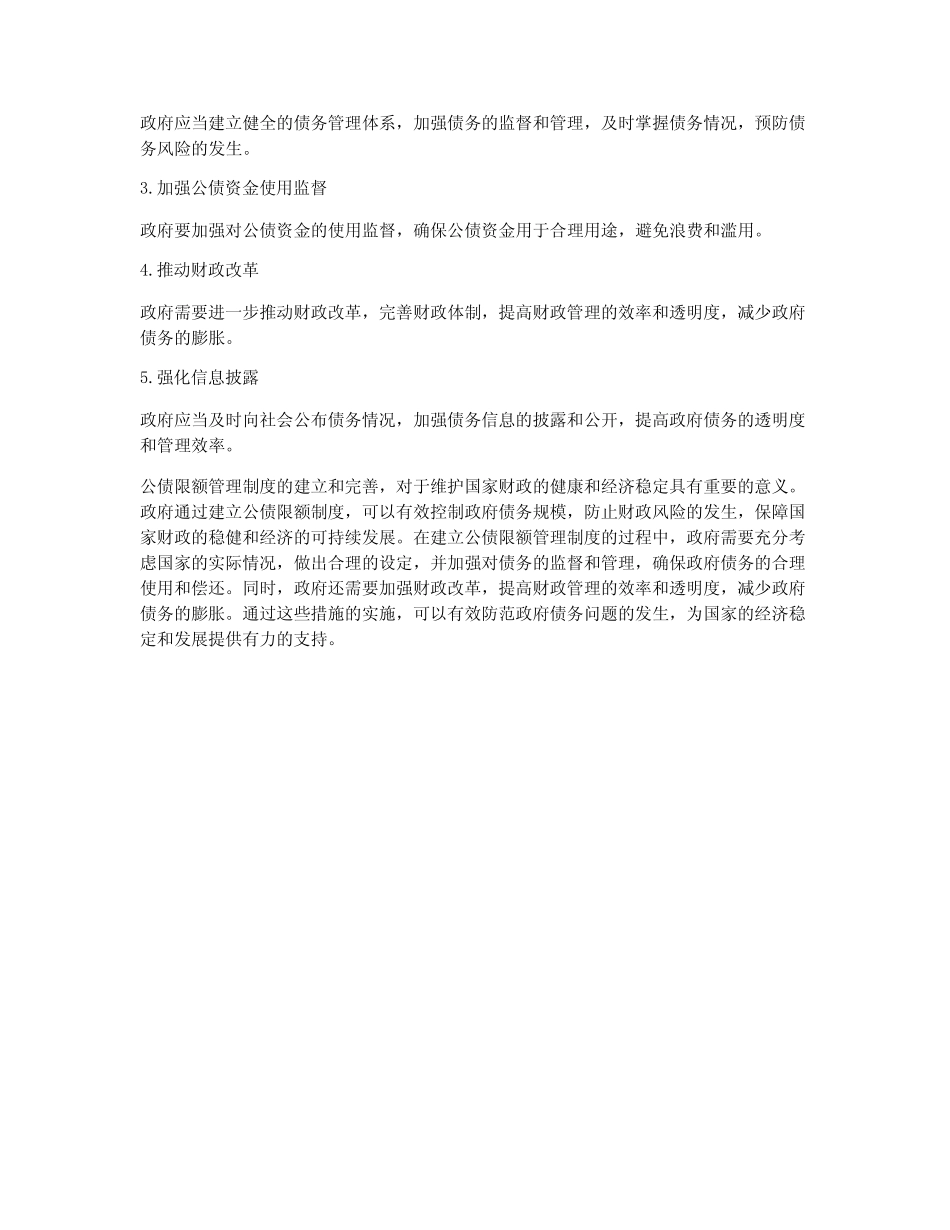 政府应当建立健全的债务管理体系，加强债务的监督和管理，及时掌握债务情况，预防债务风险的发生。

3.加强公债资金使用监督

政府要加强对公债资金的使用监督，确保公债资金用于合理用途，避免浪费和滥用。

4.推动财政改革

政府需要进一步推动财政改革，完善财政体制，提高财政管理的效率和透明度，减少政府债务的膨胀。

5.强化信息披露

政府应当及时向社会公布债务情况，加强债务信息的披露和公开，提高政府债务的透明度和管理效率。

公债限额管理制度的建立和完善，对于维护国家财政的健康和经济稳定具有重要的意义。政府通过建立公债限额制度，可以有效控制政府债务规模，防止财政风险的发生，保障国家财政的稳健和经济的可持续发展。在建立公债限额管理制度的过程中，政府需要充分考虑国家的实际情况，做出合理的设定，并加强对债务的监督和管理，确保政府债务的合理使用和偿还。同时，政府还需要加强财政改革，提高财政管理的效率和透明度，减少政府债务的膨胀。通过这些措施的实施，可以有效防范政府债务问题的发生，为国家的经济稳定和发展提供有力的支持。